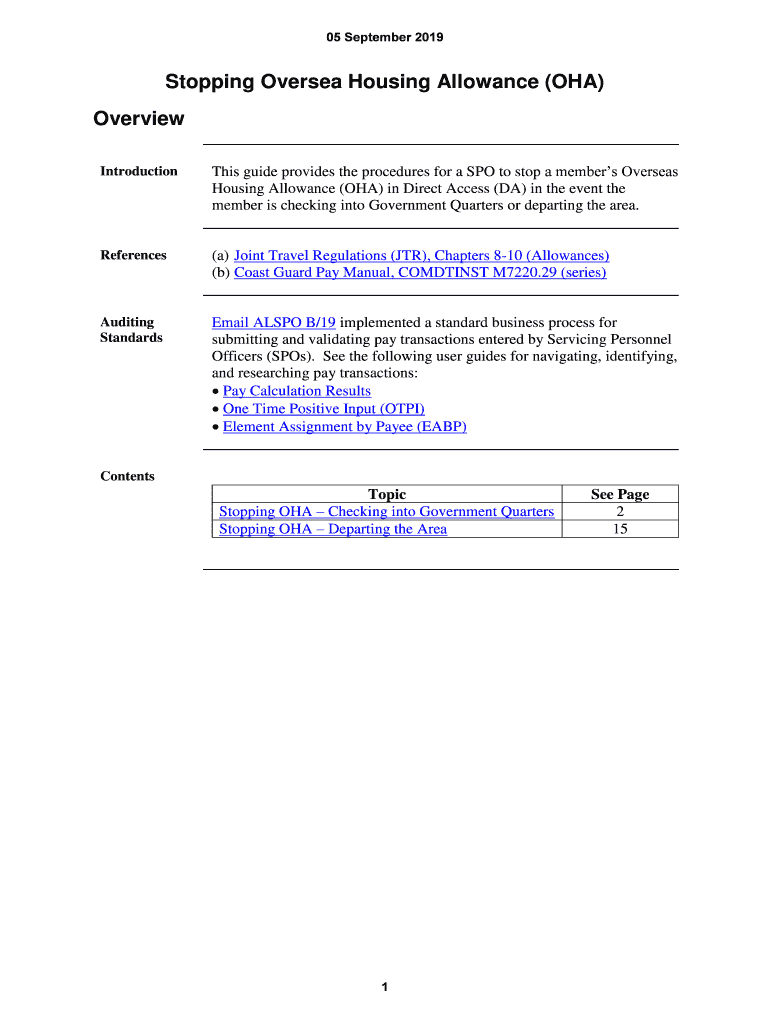 05 September 2019

Stopping Oversea Housing Allowance (OHA)

Overview

Introduction

This guide provides the procedures for a SPO to stop a member's Overseas Housing Allowance (OHA) in Direct Access (DA) in the event the member is checking into Government Quarters or departing the area.

References

(a) Joint Travel Regulations (JTR), Chapters 8-10 (Allowances)
(b) Coast Guard Pay Manual, COMDTINST M7220.29 (series)

Auditing Standards

Email ALSPO B/19 implemented a standard business process for submitting and validating pay transactions entered by Servicing Personnel Officers (SPOs). See the following user guides for navigating, identifying, and researching pay transactions:
• Pay Calculation Results
• One Time Positive Input (OTPI)
• Element Assignment by Payee (EABP)

Contents

| Topic | See Page |
|---|---|
| Stopping OHA – Checking into Government Quarters | 2 |
| Stopping OHA – Departing the Area | 15 |

1